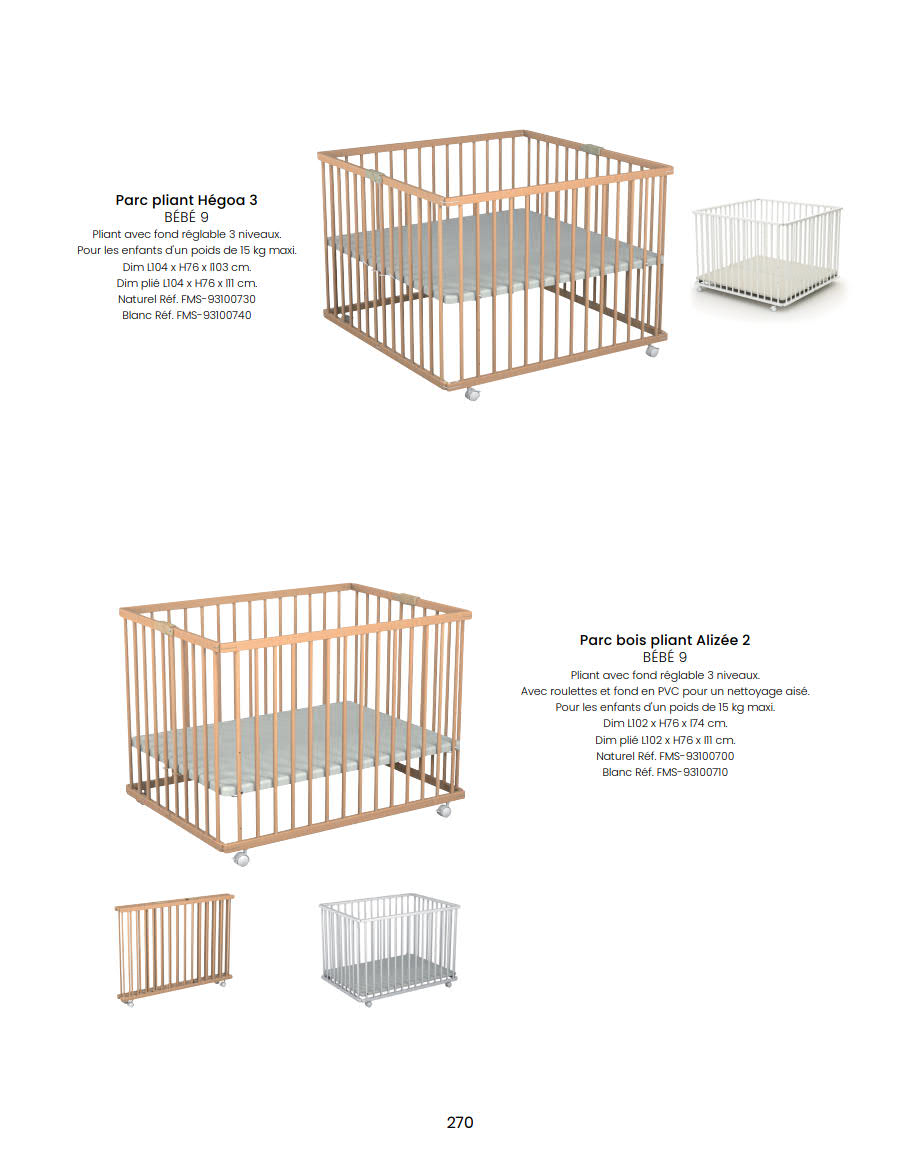 Parc pliant Hégoa 3
BÉBÉ 9
Pliant avec fond réglable 3 niveaux.
Pour les enfants d'un poids de 15 kg maxi.
Dim L104 x H76 x l103 cm.
Dim plié L104 x H76 x l11 cm.
Naturel Réf. FMS-93100730
Blanc Réf. FMS-93100740

Parc bois pliant Alizée 2
BÉBÉ 9
Pliant avec fond réglable 3 niveaux.
Avec roulettes et fond en PVC pour un nettoyage aisé.
Pour les enfants d'un poids de 15 kg maxi.
Dim L102 x H76 x l74 cm.
Dim plié L102 x H76 x l11 cm.
Naturel Réf. FMS-93100700
Blanc Réf. FMS-93100710

270